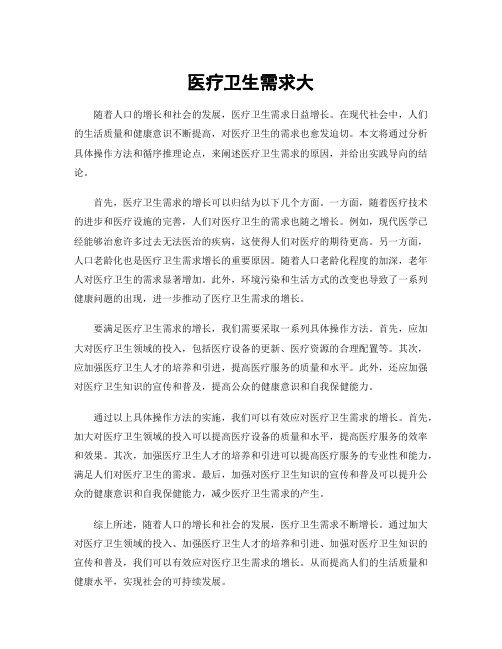 医疗卫生需求大

随着人口的增长和社会的发展，医疗卫生需求日益增长。在现代社会中，人们的生活质量和健康意识不断提高，对医疗卫生的需求也愈发迫切。本文将通过分析具体操作方法和循序推理论点，来阐述医疗卫生需求的原因，并给出实践导向的结论。

首先，医疗卫生需求的增长可以归结为以下几个方面。一方面，随着医疗技术的进步和医疗设施的完善，人们对医疗卫生的需求也随之增长。例如，现代医学已经能够治愈许多过去无法医治的疾病，这使得人们对医疗的期待更高。另一方面，人口老龄化也是医疗卫生需求增长的重要原因。随着人口老龄化程度的加深，老年人对医疗卫生的需求显著增加。此外，环境污染和生活方式的改变也导致了一系列健康问题的出现，进一步推动了医疗卫生需求的增长。

要满足医疗卫生需求的增长，我们需要采取一系列具体操作方法。首先，应加大对医疗卫生领域的投入，包括医疗设备的更新、医疗资源的合理配置等。其次，应加强医疗卫生人才的培养和引进，提高医疗服务的质量和水平。此外，还应加强对医疗卫生知识的宣传和普及，提高公众的健康意识和自我保健能力。

通过以上具体操作方法的实施，我们可以有效应对医疗卫生需求的增长。首先，加大对医疗卫生领域的投入可以提高医疗设备的质量和水平，提高医疗服务的效率和效果。其次，加强医疗卫生人才的培养和引进可以提高医疗服务的专业性和能力，满足人们对医疗卫生的需求。最后，加强对医疗卫生知识的宣传和普及可以提升公众的健康意识和自我保健能力，减少医疗卫生需求的产生。

综上所述，随着人口的增长和社会的发展，医疗卫生需求不断增长。通过加大对医疗卫生领域的投入、加强医疗卫生人才的培养和引进、加强对医疗卫生知识的宣传和普及，我们可以有效应对医疗卫生需求的增长。从而提高人们的生活质量和健康水平，实现社会的可持续发展。